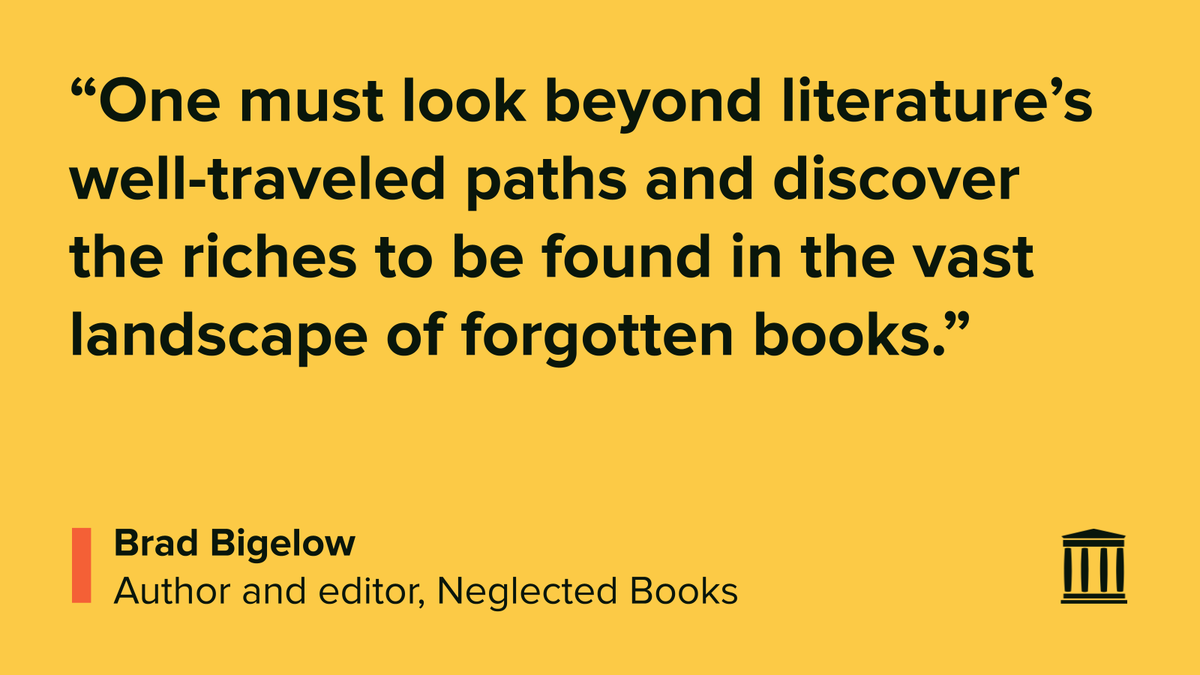 “One must look beyond literature’s well-traveled paths and discover the riches to be found in the vast landscape of forgotten books.”

Brad Bigelow
Author and editor, Neglected Books